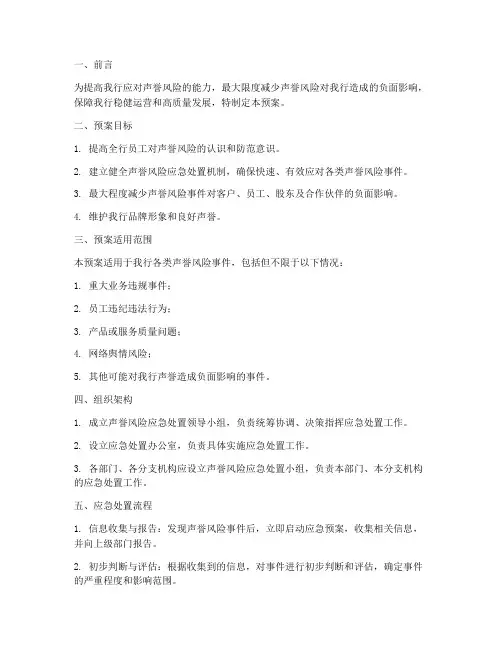 一、前言

为提高我行应对声誉风险的能力，最大限度减少声誉风险对我行造成的负面影响，保障我行稳健运营和高质量发展，特制定本预案。

二、预案目标

1. 提高全行员工对声誉风险的认识和防范意识。

2. 建立健全声誉风险应急处置机制，确保快速、有效应对各类声誉风险事件。

3. 最大程度减少声誉风险事件对客户、员工、股东及合作伙伴的负面影响。

4. 维护我行品牌形象和良好声誉。

三、预案适用范围

本预案适用于我行各类声誉风险事件，包括但不限于以下情况：

1. 重大业务违规事件；

2. 员工违纪违法行为；

3. 产品或服务质量问题；

4. 网络舆情风险；

5. 其他可能对我行声誉造成负面影响的事件。

四、组织架构

1. 成立声誉风险应急处置领导小组，负责统筹协调、决策指挥应急处置工作。

2. 设立应急处置办公室，负责具体实施应急处置工作。

3. 各部门、各分支机构应设立声誉风险应急处置小组，负责本部门、本分支机构的应急处置工作。

五、应急处置流程

1. 信息收集与报告：发现声誉风险事件后，立即启动应急预案，收集相关信息，并向上级部门报告。

2. 初步判断与评估：根据收集到的信息，对事件进行初步判断和评估，确定事件的严重程度和影响范围。